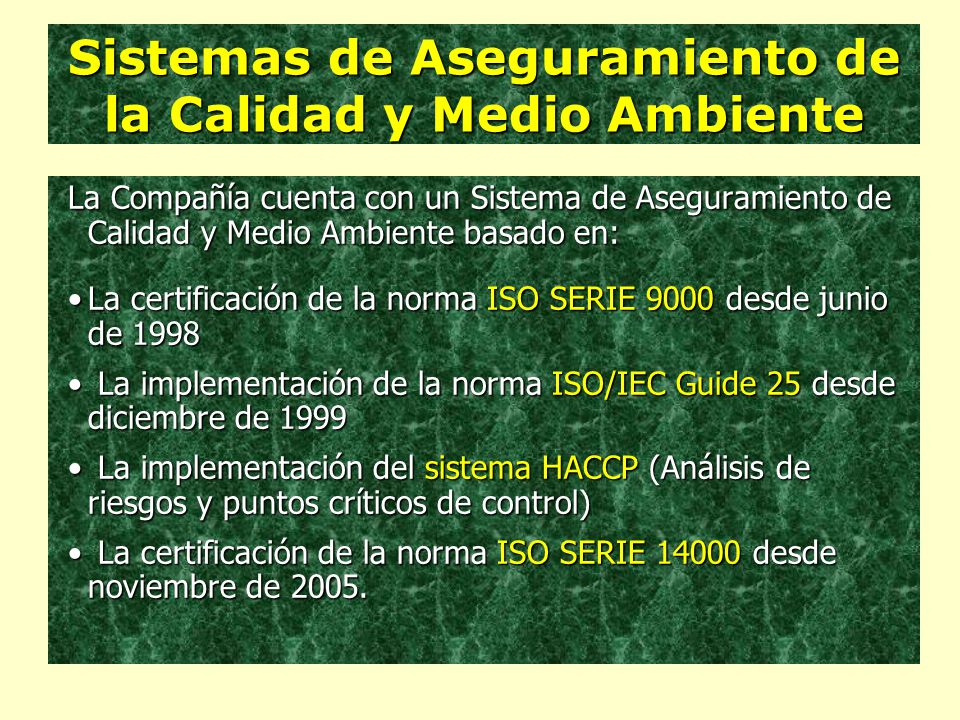 Sistemas de Aseguramiento de la Calidad y Medio Ambiente

La Compañía cuenta con un Sistema de Aseguramiento de Calidad y Medio Ambiente basado en:

• La certificación de la norma ISO SERIE 9000 desde junio de 1998

• La implementación de la norma ISO/IEC Guide 25 desde diciembre de 1999

• La implementación del sistema HACCP (Análisis de riesgos y puntos críticos de control)

• La certificación de la norma ISO SERIE 14000 desde noviembre de 2005.